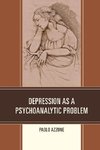 DEPRESSION AS A PSYCHOANALYTIC PROBLEM

PAOLO AZZONE